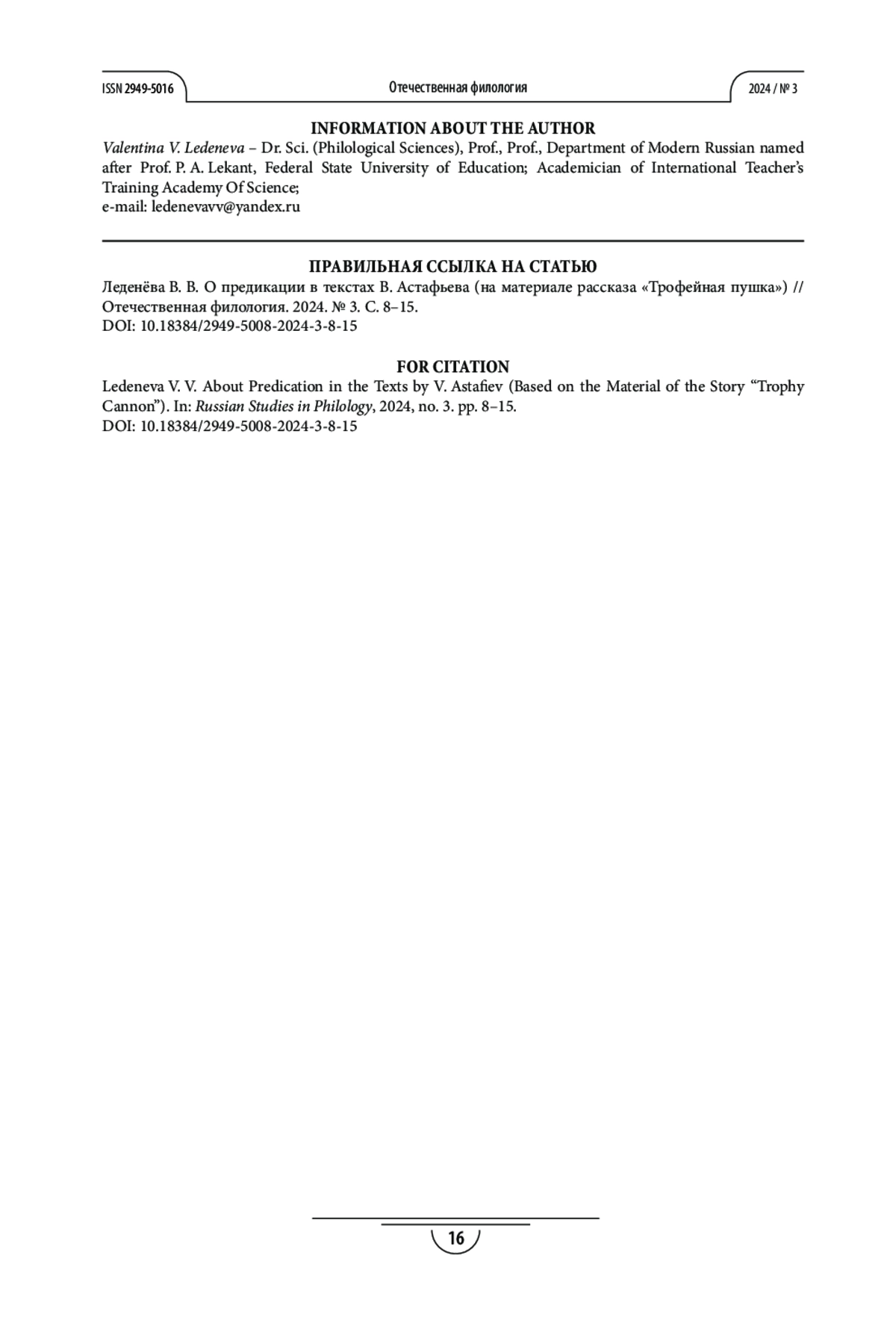 ISSN 2949-5016 Отечественная филология 2024 / № 3

INFORMATION ABOUT THE AUTHOR

Valentina V. Ledeneva – Dr. Sci. (Philological Sciences), Prof., Prof., Department of Modern Russian named after Prof. P. A. Lekant, Federal State University of Education; Academician of International Teacher's Training Academy Of Science;
e-mail: ledenevavv@yandex.ru

ПРАВИЛЬНАЯ ССЫЛКА НА СТАТЬЮ

Леденёва В. В. О предикации в текстах В. Астафьева (на материале рассказа «Трофейная пушка») // Отечественная филология. 2024. № 3. С. 8–15.
DOI: 10.18384/2949-5008-2024-3-8-15

FOR CITATION

Ledeneva V. V. About Predication in the Texts by V. Astafiev (Based on the Material of the Story "Trophy Cannon"). In: Russian Studies in Philology, 2024, no. 3. pp. 8–15.
DOI: 10.18384/2949-5008-2024-3-8-15

16